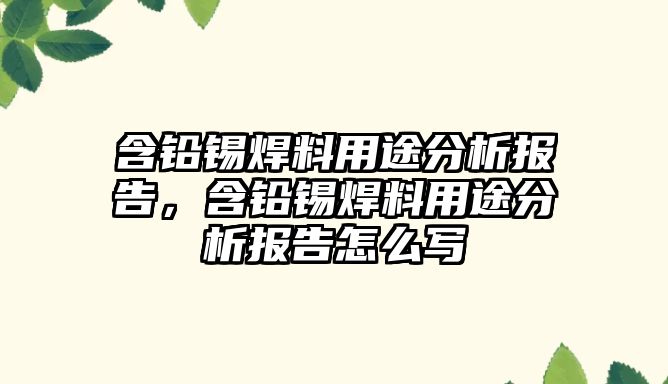 含铅锡焊料用途分析报告，含铅锡焊料用途分析报告怎么写